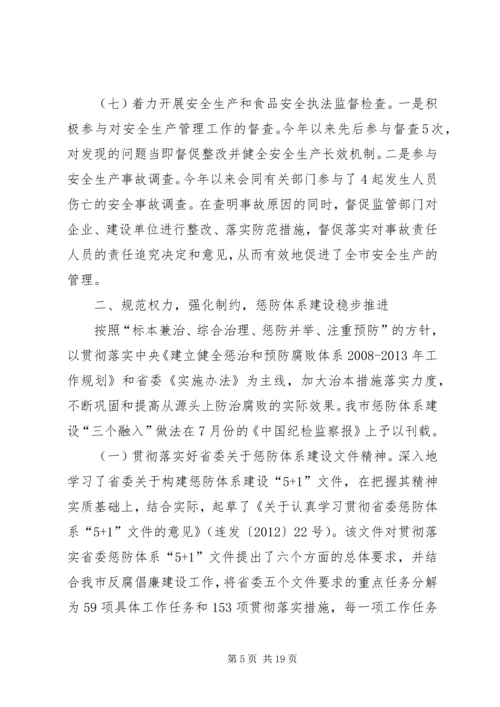 （七）着力开展安全生产和食品安全执法监督检查。一是积极参与对安全生产管理工作的督查。今年以来先后参与督查5次，对发现的问题当即督促整改并健全安全生产长效机制。二是参与安全生产事故调查。今年以来会同有关部门参与了4起发生人员伤亡的安全事故调查。在查明事故原因的同时，督促监管部门对企业、建设单位进行整改、落实防范措施，督促落实对事故责任人员的责任追究决定和意见，从而有效地促进了全市安全生产的管理。

二、规范权力，强化制约，惩防体系建设稳步推进

按照“标本兼治、综合治理、惩防并举、注重预防”的方针，以贯彻落实中央《建立健全惩治和预防腐败体系2008-2013年工作规划》和省委《实施办法》为主线，加大治本措施落实力度，不断巩固和提高从源头上防治腐败的实际效果。我市惩防体系建设“三个融入”做法在7月份的《中国纪检监察报》上予以刊载。

（一）贯彻落实好省委关于惩防体系建设文件精神。深入地学习了省委关于构建惩防体系建设“5+1”文件，在把握其精神实质基础上，结合实际，起草了《关于认真学习贯彻省委惩防体系“5+1”文件的意见》（连发〔2012〕22号）。该文件对贯彻落实省委惩防体系“5+1”文件提出了六个方面的总体要求，并结合我市反腐倡廉建设工作，将省委五个文件要求的重点任务分解为59项具体工作任务和153项贯彻落实措施，每一项工作任务

第5页 共19页